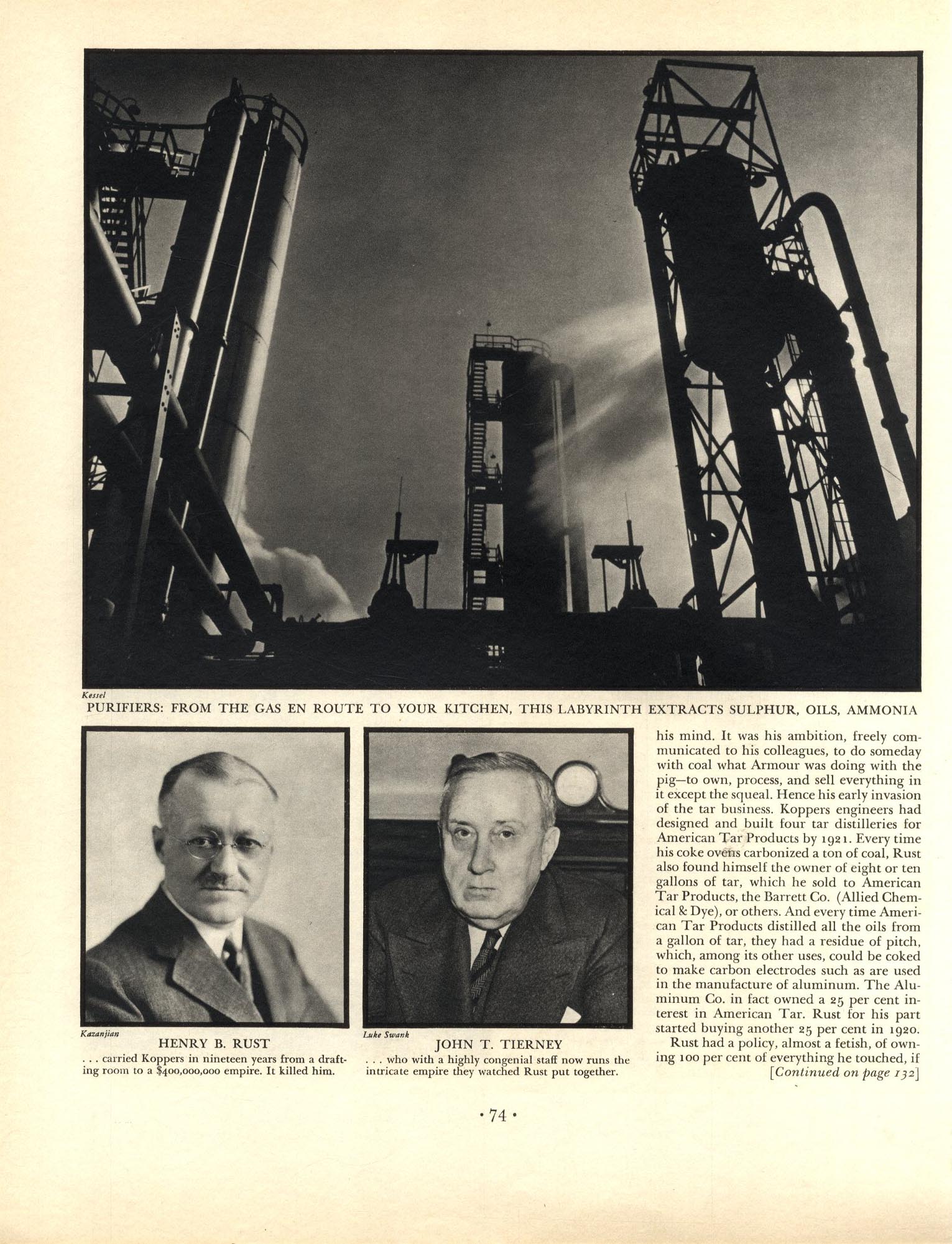 Kessel
PURIFIERS: FROM THE GAS EN ROUTE TO YOUR KITCHEN, THIS LABYRINTH EXTRACTS SULPHUR, OILS, AMMONIA

Kazanjian
HENRY B. RUST
. . . carried Koppers in nineteen years from a drafting room to a $400,000,000 empire. It killed him.

Luke Swank
JOHN T. TIERNEY
. . . who with a highly congenial staff now runs the intricate empire they watched Rust put together.

his mind. It was his ambition, freely communicated to his colleagues, to do someday with coal what Armour was doing with the pig—to own, process, and sell everything in it except the squeal. Hence his early invasion of the tar business. Koppers engineers had designed and built four tar distilleries for American Tar Products by 1921. Every time his coke ovens carbonized a ton of coal, Rust also found himself the owner of eight or ten gallons of tar, which he sold to American Tar Products, the Barrett Co. (Allied Chemical & Dye), or others. And every time American Tar Products distilled all the oils from a gallon of tar, they had a residue of pitch, which, among its other uses, could be coked to make carbon electrodes such as are used in the manufacture of aluminum. The Aluminum Co. in fact owned a 25 per cent interest in American Tar. Rust for his part started buying another 25 per cent in 1920.

Rust had a policy, almost a fetish, of owning 100 per cent of everything he touched, if [Continued on page 132]

• 74 •